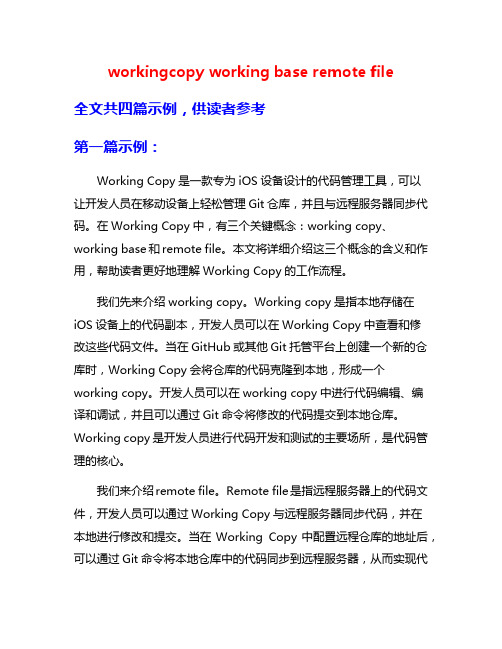 workingcopy working base remote file

全文共四篇示例，供读者参考

第一篇示例：

Working Copy 是一款专为 iOS 设备设计的代码管理工具，可以让开发人员在移动设备上轻松管理 Git 仓库，并且与远程服务器同步代码。在 Working Copy 中，有三个关键概念：working copy、working base 和 remote file。本文将详细介绍这三个概念的含义和作用，帮助读者更好地理解 Working Copy 的工作流程。

我们先来介绍 working copy。Working copy 是指本地存储在 iOS 设备上的代码副本，开发人员可以在 Working Copy 中查看和修改这些代码文件。当在 GitHub 或其他 Git 托管平台上创建一个新的仓库时，Working Copy 会将仓库的代码克隆到本地，形成一个 working copy。开发人员可以在 working copy 中进行代码编辑、编译和调试，并且可以通过 Git 命令将修改的代码提交到本地仓库。Working copy 是开发人员进行代码开发和测试的主要场所，是代码管理的核心。

我们来介绍 remote file。Remote file 是指远程服务器上的代码文件，开发人员可以通过 Working Copy 与远程服务器同步代码，并在本地进行修改和提交。当在 Working Copy 中配置远程仓库的地址后，可以通过 Git 命令将本地仓库中的代码同步到远程服务器，从而实现代